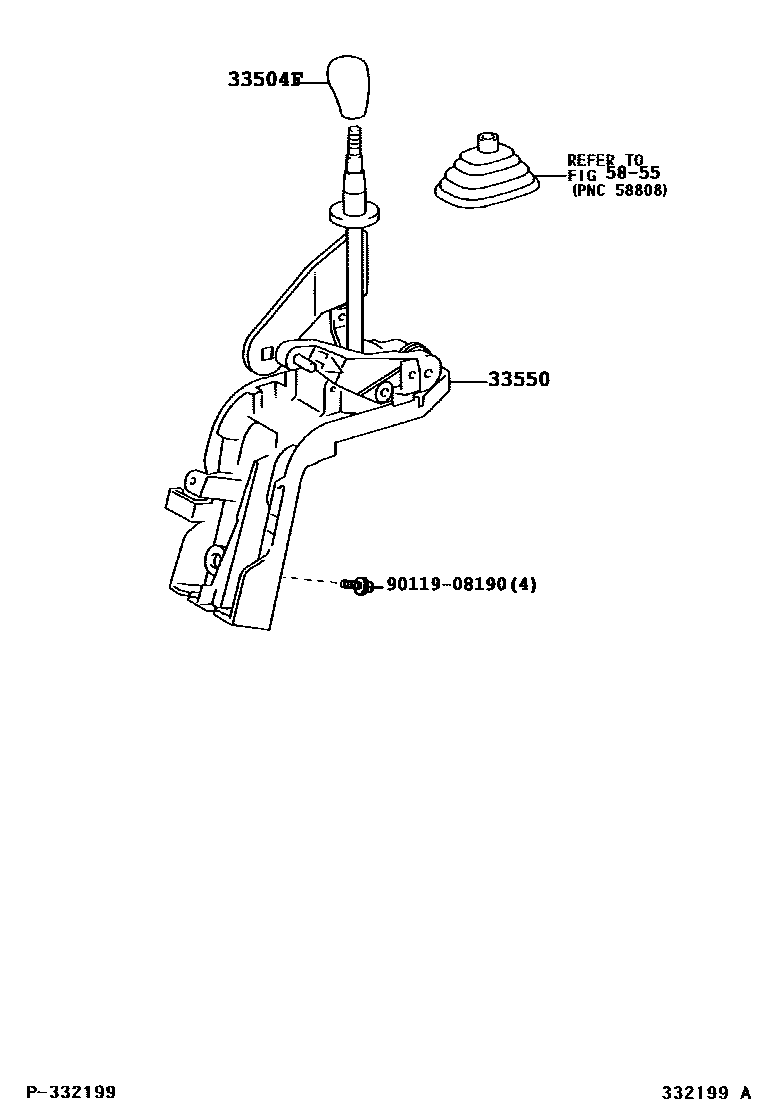 33504F

REFER TO FIG 58-55 (PNC 58808)

33550

90119-08190(4)

P-332199

332199 A